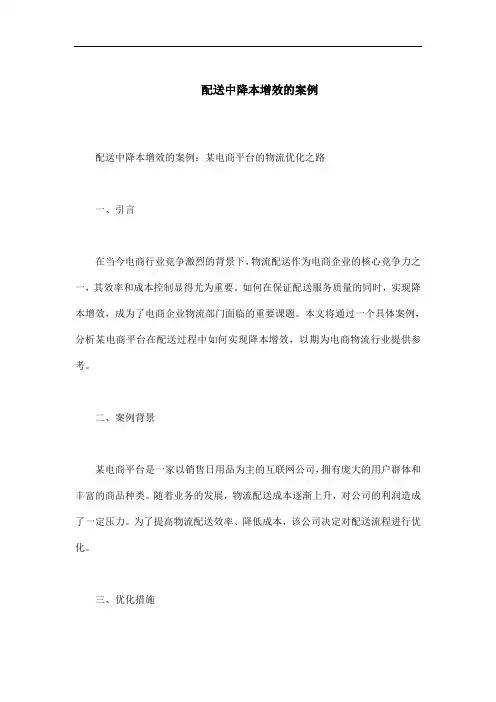 配送中降本增效的案例

配送中降本增效的案例：某电商平台的物流优化之路

一、引言

在当今电商行业竞争激烈的背景下，物流配送作为电商企业的核心竞争力之一，其效率和成本控制显得尤为重要。如何在保证配送服务质量的同时，实现降本增效，成为了电商企业物流部门面临的重要课题。本文将通过一个具体案例，分析某电商平台在配送过程中如何实现降本增效，以期为电商物流行业提供参考。

二、案例背景

某电商平台是一家以销售日用品为主的互联网公司，拥有庞大的用户群体和丰富的商品种类。随着业务的发展，物流配送成本逐渐上升，对公司的利润造成了一定压力。为了提高物流配送效率、降低成本，该公司决定对配送流程进行优化。

三、优化措施